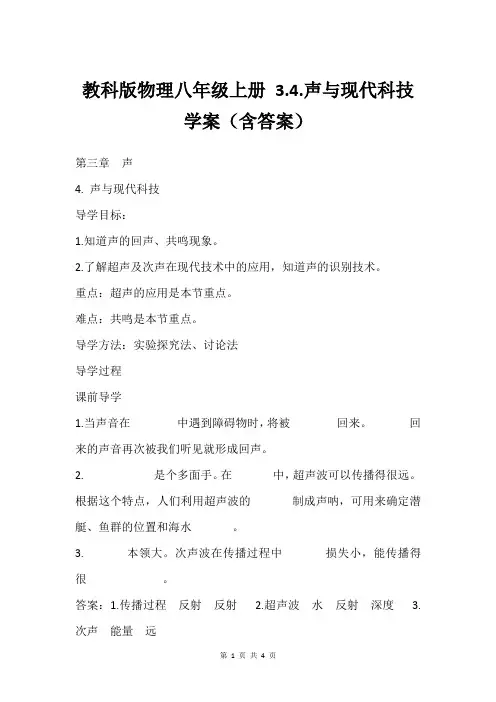 教科版物理八年级上册 3.4.声与现代科技学案（含答案）

第三章　声

4. 声与现代科技

导学目标：

1.知道声的回声、共鸣现象。

2.了解超声及次声在现代技术中的应用，知道声的识别技术。

重点：超声的应用是本节重点。

难点：共鸣是本节重点。

导学方法：实验探究法、讨论法

导学过程

课前导学

1.当声音在　　　中遇到障碍物时，将被　　　回来。　　　回来的声音再次被我们听见就形成回声。

2.　　　是个多面手。在　　　中，超声波可以传播得很远。根据这个特点，人们利用超声波的　　　制成声呐，可用来确定潜艇、鱼群的位置和海水　　　。

3.　　　本领大。次声波在传播过程中　　　损失小，能传播得很　　　。

答案：1.传播过程　反射　反射　2.超声波　水　反射　深度　3.次声　能量　远

第 1 页 共 4 页